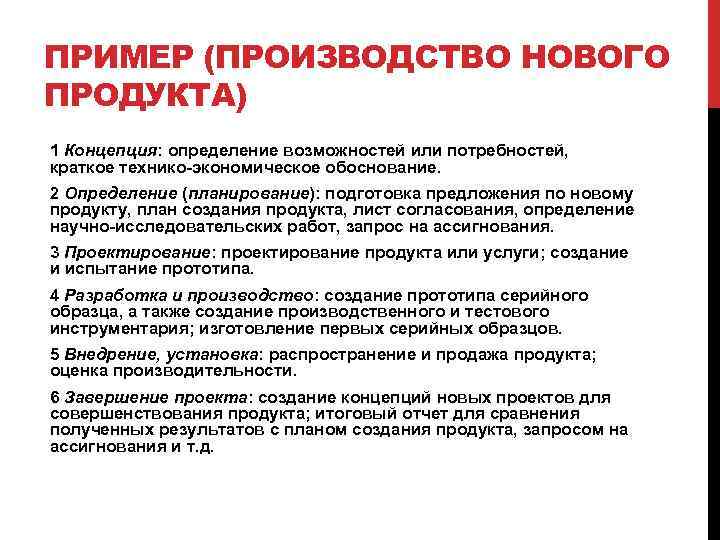 ПРИМЕР (ПРОИЗВОДСТВО НОВОГО ПРОДУКТА)

1 Концепция: определение возможностей или потребностей, краткое технико-экономическое обоснование.

2 Определение (планирование): подготовка предложения по новому продукту, план создания продукта, лист согласования, определение научно-исследовательских работ, запрос на ассигнования.

3 Проектирование: проектирование продукта или услуги; создание и испытание прототипа.

4 Разработка и производство: создание прототипа серийного образца, а также создание производственного и тестового инструментария; изготовление первых серийных образцов.

5 Внедрение, установка: распространение и продажа продукта; оценка производительности.

6 Завершение проекта: создание концепций новых проектов для совершенствования продукта; итоговый отчет для сравнения полученных результатов с планом создания продукта, запросом на ассигнования и т.д.